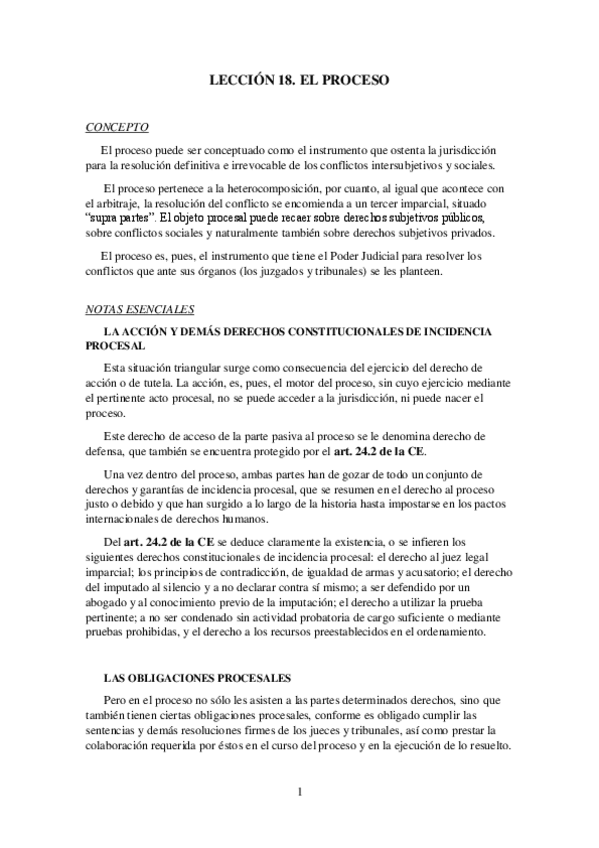 LECCIÓN 18. EL PROCESO

CONCEPTO

El proceso puede ser conceptuado como el instrumento que ostenta la jurisdicción para la resolución definitiva e irrevocable de los conflictos intersubjetivos y sociales.

El proceso pertenece a la heterocomposición, por cuanto, al igual que acontece con el arbitraje, la resolución del conflicto se encomienda a un tercer imparcial, situado "supra partes". El objeto procesal puede recaer sobre derechos subjetivos públicos, sobre conflictos sociales y naturalmente también sobre derechos subjetivos privados.

El proceso es, pues, el instrumento que tiene el Poder Judicial para resolver los conflictos que ante sus órganos (los juzgados y tribunales) se les planteen.

NOTAS ESENCIALES

LA ACCIÓN Y DEMÁS DERECHOS CONSTITUCIONALES DE INCIDENCIA PROCESAL

Esta situación triangular surge como consecuencia del ejercicio del derecho de acción o de tutela. La acción, es, pues, el motor del proceso, sin cuyo ejercicio mediante el pertinente acto procesal, no se puede acceder a la jurisdicción, ni puede nacer el proceso.

Este derecho de acceso de la parte pasiva al proceso se le denomina derecho de defensa, que también se encuentra protegido por el art. 24.2 de la CE.

Una vez dentro del proceso, ambas partes han de gozar de todo un conjunto de derechos y garantías de incidencia procesal, que se resumen en el derecho al proceso justo o debido y que han surgido a lo largo de la historia hasta impostarse en los pactos internacionales de derechos humanos.

Del art. 24.2 de la CE se deduce claramente la existencia, o se infieren los siguientes derechos constitucionales de incidencia procesal: el derecho al juez legal imparcial; los principios de contradicción, de igualdad de armas y acusatorio; el derecho del imputado al silencio y a no declarar contra sí mismo; a ser defendido por un abogado y al conocimiento previo de la imputación; el derecho a utilizar la prueba pertinente; a no ser condenado sin actividad probatoria de cargo suficiente o mediante pruebas prohibidas, y el derecho a los recursos preestablecidos en el ordenamiento.

LAS OBLIGACIONES PROCESALES

Pero en el proceso no sólo les asisten a las partes determinados derechos, sino que también tienen ciertas obligaciones procesales, conforme es obligado cumplir las sentencias y demás resoluciones firmes de los jueces y tribunales, así como prestar la colaboración requerida por éstos en el curso del proceso y en la ejecución de lo resuelto.

1